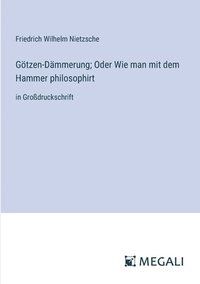 Friedrich Wilhelm Nietzsche

Götzen-Dämmerung; Oder Wie man mit dem Hammer philosophirt

in Großdruckschrift

MEGALI